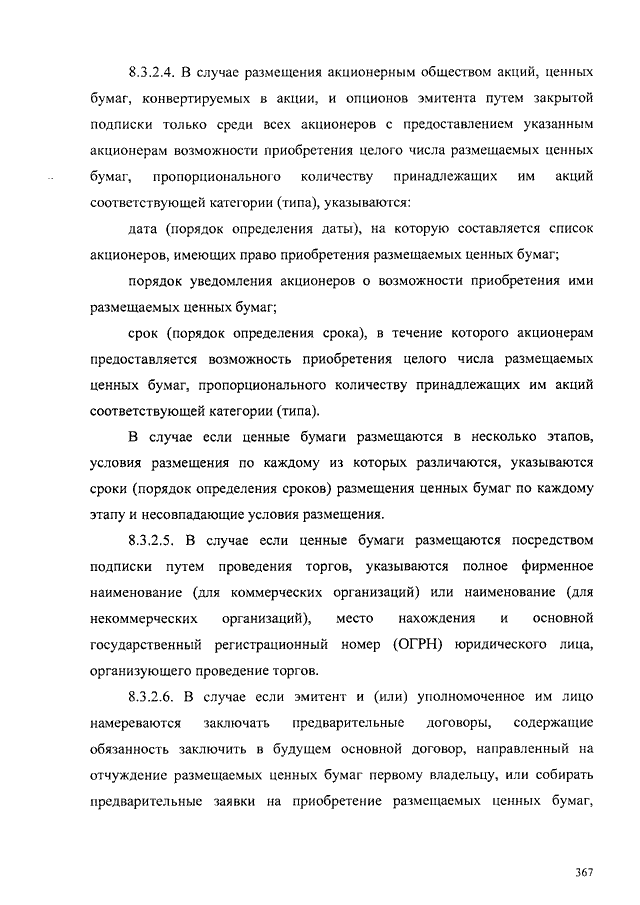 8.3.2.4. В случае размещения акционерным обществом акций, ценных бумаг, конвертируемых в акции, и опционов эмитента путем закрытой подписки только среди всех акционеров с предоставлением указанным акционерам возможности приобретения целого числа размещаемых ценных бумаг, пропорционального количеству принадлежащих им акций соответствующей категории (типа), указываются:

дата (порядок определения даты), на которую составляется список акционеров, имеющих право приобретения размещаемых ценных бумаг;

порядок уведомления акционеров о возможности приобретения ими размещаемых ценных бумаг;

срок (порядок определения срока), в течение которого акционерам предоставляется возможность приобретения целого числа размещаемых ценных бумаг, пропорционального количеству принадлежащих им акций соответствующей категории (типа).

В случае если ценные бумаги размещаются в несколько этапов, условия размещения по каждому из которых различаются, указываются сроки (порядок определения сроков) размещения ценных бумаг по каждому этапу и несовпадающие условия размещения.

8.3.2.5. В случае если ценные бумаги размещаются посредством подписки путем проведения торгов, указываются полное фирменное наименование (для коммерческих организаций) или наименование (для некоммерческих организаций), место нахождения и основной государственный регистрационный номер (ОГРН) юридического лица, организующего проведение торгов.

8.3.2.6. В случае если эмитент и (или) уполномоченное им лицо намереваются заключать предварительные договоры, содержащие обязанность заключить в будущем основной договор, направленный на отчуждение размещаемых ценных бумаг первому владельцу, или собирать предварительные заявки на приобретение размещаемых ценных бумаг,

367